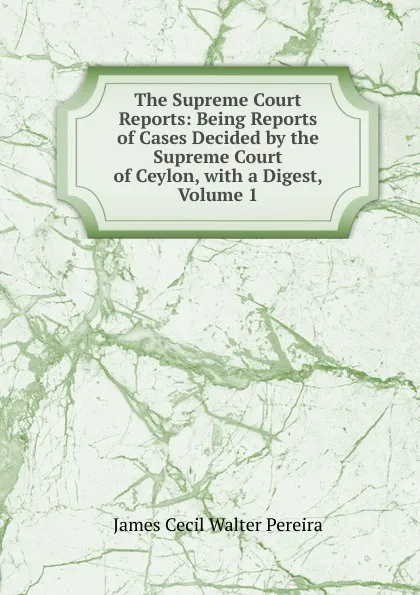 The Supreme Court Reports: Being Reports of Cases Decided by the Supreme Court of Ceylon, with a Digest, Volume 1

James Cecil Walter Pereira